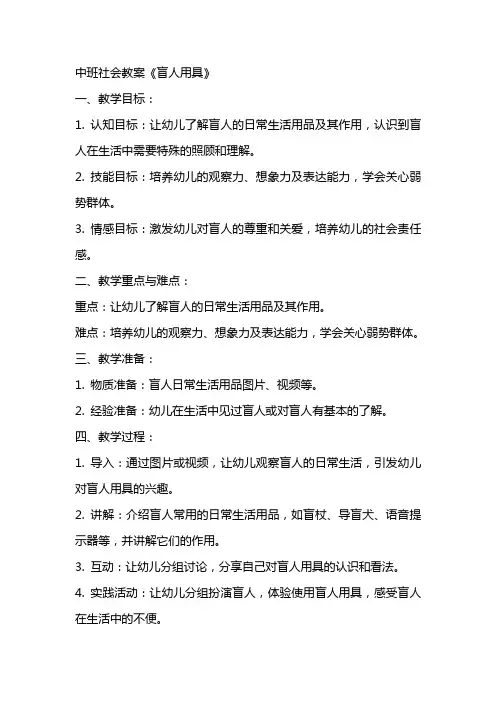 中班社会教案《盲人用具》

一、教学目标：

1. 认知目标：让幼儿了解盲人的日常生活用品及其作用，认识到盲人在生活中需要特殊的照顾和理解。

2. 技能目标：培养幼儿的观察力、想象力及表达能力，学会关心弱势群体。

3. 情感目标：激发幼儿对盲人的尊重和关爱，培养幼儿的社会责任感。

二、教学重点与难点：

重点：让幼儿了解盲人的日常生活用品及其作用。

难点：培养幼儿的观察力、想象力及表达能力，学会关心弱势群体。

三、教学准备：

1. 物质准备：盲人日常生活用品图片、视频等。

2. 经验准备：幼儿在生活中见过盲人或对盲人有基本的了解。

四、教学过程：

1. 导入：通过图片或视频，让幼儿观察盲人的日常生活，引发幼儿对盲人用具的兴趣。

2. 讲解：介绍盲人常用的日常生活用品，如盲杖、导盲犬、语音提示器等，并讲解它们的作用。

3. 互动：让幼儿分组讨论，分享自己对盲人用具的认识和看法。

4. 实践活动：让幼儿分组扮演盲人，体验使用盲人用具，感受盲人在生活中的不便。